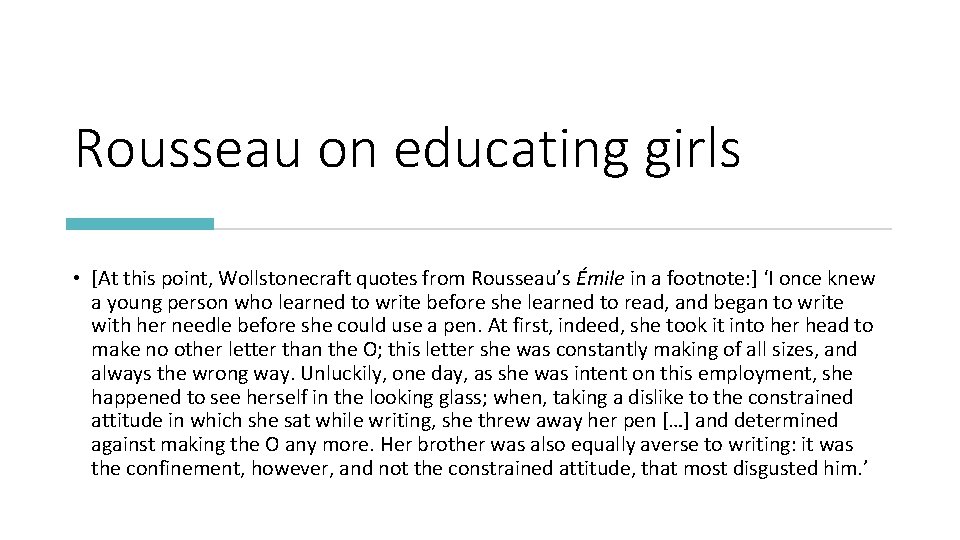 Rousseau on educating girls

• [At this point, Wollstonecraft quotes from Rousseau's Émile in a footnote:] 'I once knew a young person who learned to write before she learned to read, and began to write with her needle before she could use a pen. At first, indeed, she took it into her head to make no other letter than the O; this letter she was constantly making of all sizes, and always the wrong way. Unluckily, one day, as she was intent on this employment, she happened to see herself in the looking glass; when, taking a dislike to the constrained attitude in which she sat while writing, she threw away her pen […] and determined against making the O any more. Her brother was also equally averse to writing: it was the confinement, however, and not the constrained attitude, that most disgusted him.'